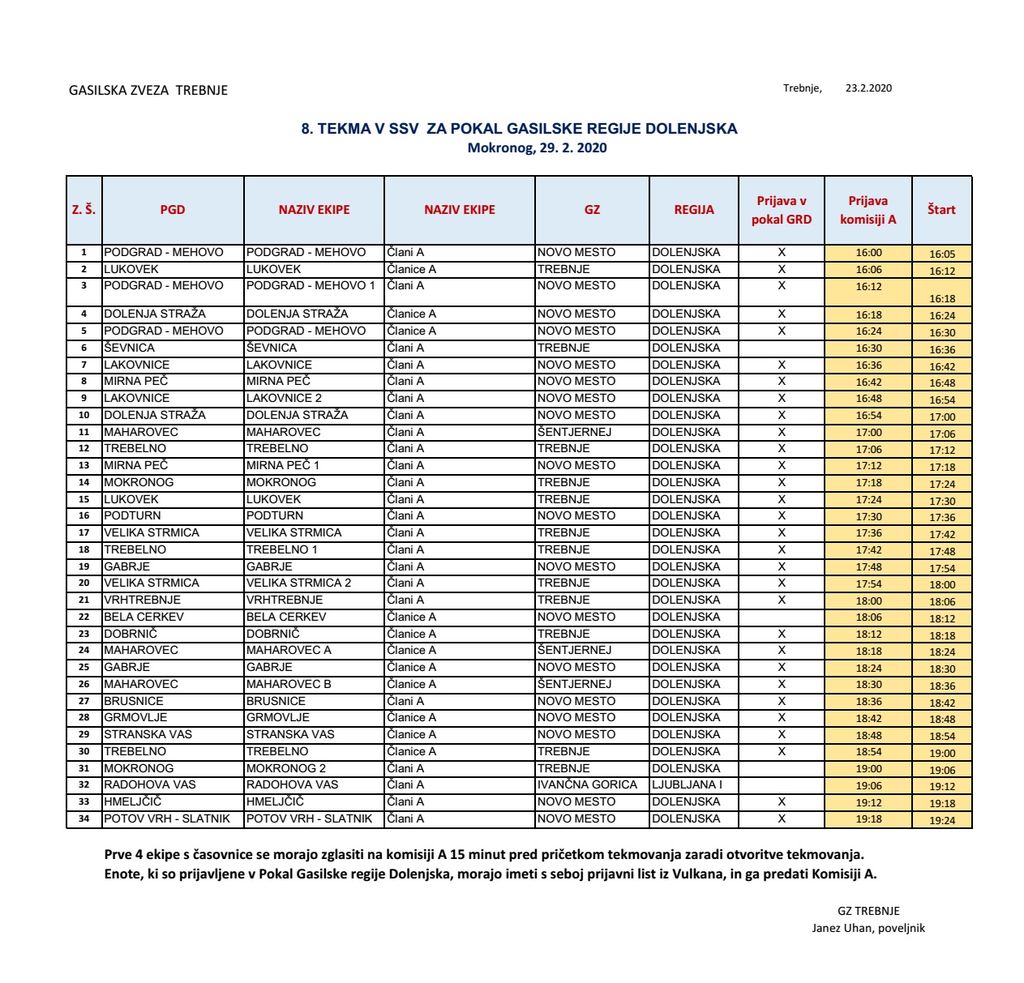 GASILSKA ZVEZA TREBNJE

Trebnje, 23.2.2020

8. TEKMA V SSV ZA POKAL GASILSKE REGIJE DOLENJSKA
Mokronog, 29. 2. 2020

| Z. Š. | PGD | NAZIV EKIPE | NAZIV EKIPE | GZ | REGIJA | Prijava v pokal GRD | Prijava komisiji A | Štart |
|---|---|---|---|---|---|---|---|---|
| 1 | PODGRAD - MEHOVO | PODGRAD - MEHOVO | Člani A | NOVO MESTO | DOLENJSKA | X | 16:00 | 16:05 |
| 2 | LUKOVEK | LUKOVEK | Članice A | TREBNJE | DOLENJSKA | X | 16:06 | 16:12 |
| 3 | PODGRAD - MEHOVO | PODGRAD - MEHOVO 1 | Člani A | NOVO MESTO | DOLENJSKA | X | 16:12 | 16:18 |
| 4 | DOLENJA STRAŽA | DOLENJA STRAŽA | Članice A | NOVO MESTO | DOLENJSKA | X | 16:18 | 16:24 |
| 5 | PODGRAD - MEHOVO | PODGRAD - MEHOVO | Članice A | NOVO MESTO | DOLENJSKA | X | 16:24 | 16:30 |
| 6 | ŠEVNICA | ŠEVNICA | Člani A | TREBNJE | DOLENJSKA | | 16:30 | 16:36 |
| 7 | LAKOVNICE | LAKOVNICE | Člani A | NOVO MESTO | DOLENJSKA | X | 16:36 | 16:42 |
| 8 | MIRNA PEČ | MIRNA PEČ | Člani A | NOVO MESTO | DOLENJSKA | X | 16:42 | 16:48 |
| 9 | LAKOVNICE | LAKOVNICE 2 | Člani A | NOVO MESTO | DOLENJSKA | X | 16:48 | 16:54 |
| 10 | DOLENJA STRAŽA | DOLENJA STRAŽA | Člani A | NOVO MESTO | DOLENJSKA | X | 16:54 | 17:00 |
| 11 | MAHAROVEC | MAHAROVEC | Člani A | ŠENTJERNEJ | DOLENJSKA | X | 17:00 | 17:06 |
| 12 | TREBELNO | TREBELNO | Člani A | TREBNJE | DOLENJSKA | X | 17:06 | 17:12 |
| 13 | MIRNA PEČ | MIRNA PEČ 1 | Člani A | NOVO MESTO | DOLENJSKA | X | 17:12 | 17:18 |
| 14 | MOKRONOG | MOKRONOG | Člani A | TREBNJE | DOLENJSKA | X | 17:18 | 17:24 |
| 15 | LUKOVEK | LUKOVEK | Člani A | TREBNJE | DOLENJSKA | X | 17:24 | 17:30 |
| 16 | PODTURN | PODTURN | Člani A | NOVO MESTO | DOLENJSKA | X | 17:30 | 17:36 |
| 17 | VELIKA STRMICA | VELIKA STRMICA | Člani A | TREBNJE | DOLENJSKA | X | 17:36 | 17:42 |
| 18 | TREBELNO | TREBELNO 1 | Člani A | TREBNJE | DOLENJSKA | X | 17:42 | 17:48 |
| 19 | GABRJE | GABRJE | Člani A | NOVO MESTO | DOLENJSKA | X | 17:48 | 17:54 |
| 20 | VELIKA STRMICA | VELIKA STRMICA 2 | Člani A | TREBNJE | DOLENJSKA | X | 17:54 | 18:00 |
| 21 | VRHTREBNJE | VRHTREBNJE | Člani A | TREBNJE | DOLENJSKA | X | 18:00 | 18:06 |
| 22 | BELA CERKEV | BELA CERKEV | Članice A | NOVO MESTO | DOLENJSKA | | 18:06 | 18:12 |
| 23 | DOBRNIČ | DOBRNIČ | Članice A | TREBNJE | DOLENJSKA | X | 18:12 | 18:18 |
| 24 | MAHAROVEC | MAHAROVEC A | Članice A | ŠENTJERNEJ | DOLENJSKA | X | 18:18 | 18:24 |
| 25 | GABRJE | GABRJE | Članice A | NOVO MESTO | DOLENJSKA | X | 18:24 | 18:30 |
| 26 | MAHAROVEC | MAHAROVEC B | Članice A | ŠENTJERNEJ | DOLENJSKA | X | 18:30 | 18:36 |
| 27 | BRUSNICE | BRUSNICE | Člani A | NOVO MESTO | DOLENJSKA | X | 18:36 | 18:42 |
| 28 | GRMOVLJE | GRMOVLJE | Članice A | NOVO MESTO | DOLENJSKA | X | 18:42 | 18:48 |
| 29 | STRANSKA VAS | STRANSKA VAS | Članice A | NOVO MESTO | DOLENJSKA | X | 18:48 | 18:54 |
| 30 | TREBELNO | TREBELNO | Članice A | TREBNJE | DOLENJSKA | X | 18:54 | 19:00 |
| 31 | MOKRONOG | MOKRONOG 2 | Člani A | TREBNJE | DOLENJSKA | | 19:00 | 19:06 |
| 32 | RADOHOVA VAS | RADOHOVA VAS | Člani A | IVANČNA GORICA | LJUBLJANA I | | 19:06 | 19:12 |
| 33 | HMELJČIČ | HMELJČIČ | Člani A | NOVO MESTO | DOLENJSKA | X | 19:12 | 19:18 |
| 34 | POTOV VRH - SLATNIK | POTOV VRH - SLATNIK | Člani A | NOVO MESTO | DOLENJSKA | X | 19:18 | 19:24 |

Prve 4 ekipe s časovnice se morajo zglasiti na komisiji A 15 minut pred pričetkom tekmovanja zaradi otvoritve tekmovanja.
Enote, ki so prijavljene v Pokal Gasilske regije Dolenjska, morajo imeti s seboj prijavni list iz Vulkana, in ga predati Komisiji A.

GZ TREBNJE
Janez Uhan, poveljnik